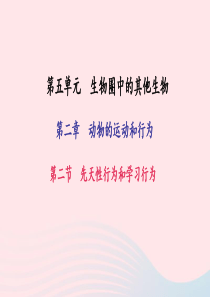 第五单元　生物圈中的其他生物

第二章　动物的运动和行为

第二节　先天性行为和学习行为